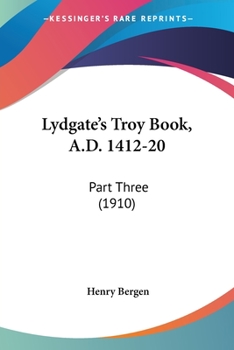 —KESSINGER'S RARE REPRINTS—

Lydgate's Troy Book, A.D. 1412-20

Part Three
(1910)

Henry Bergen